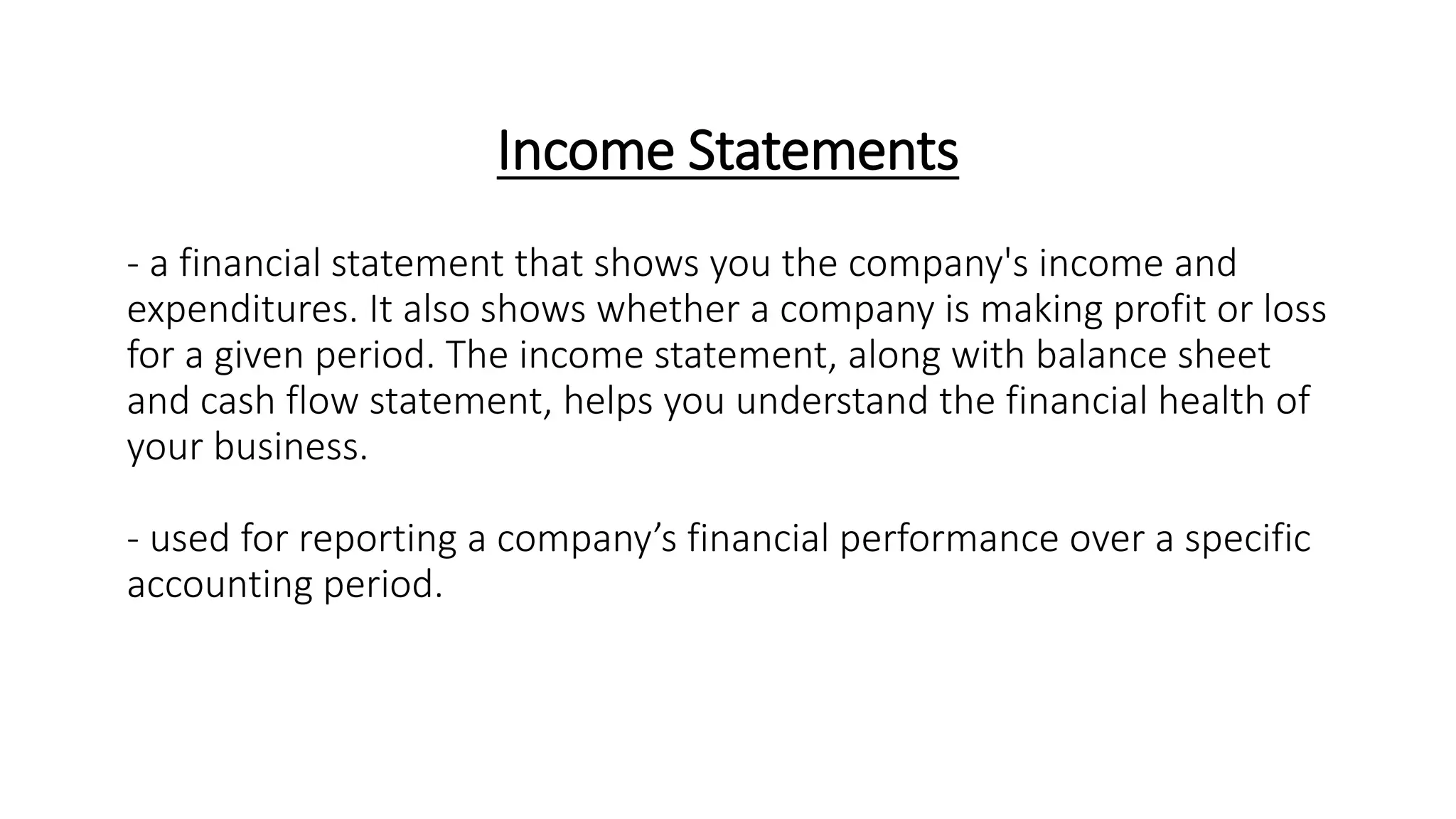 Income Statements

- a financial statement that shows you the company's income and expenditures. It also shows whether a company is making profit or loss for a given period. The income statement, along with balance sheet and cash flow statement, helps you understand the financial health of your business.

- used for reporting a company’s financial performance over a specific accounting period.